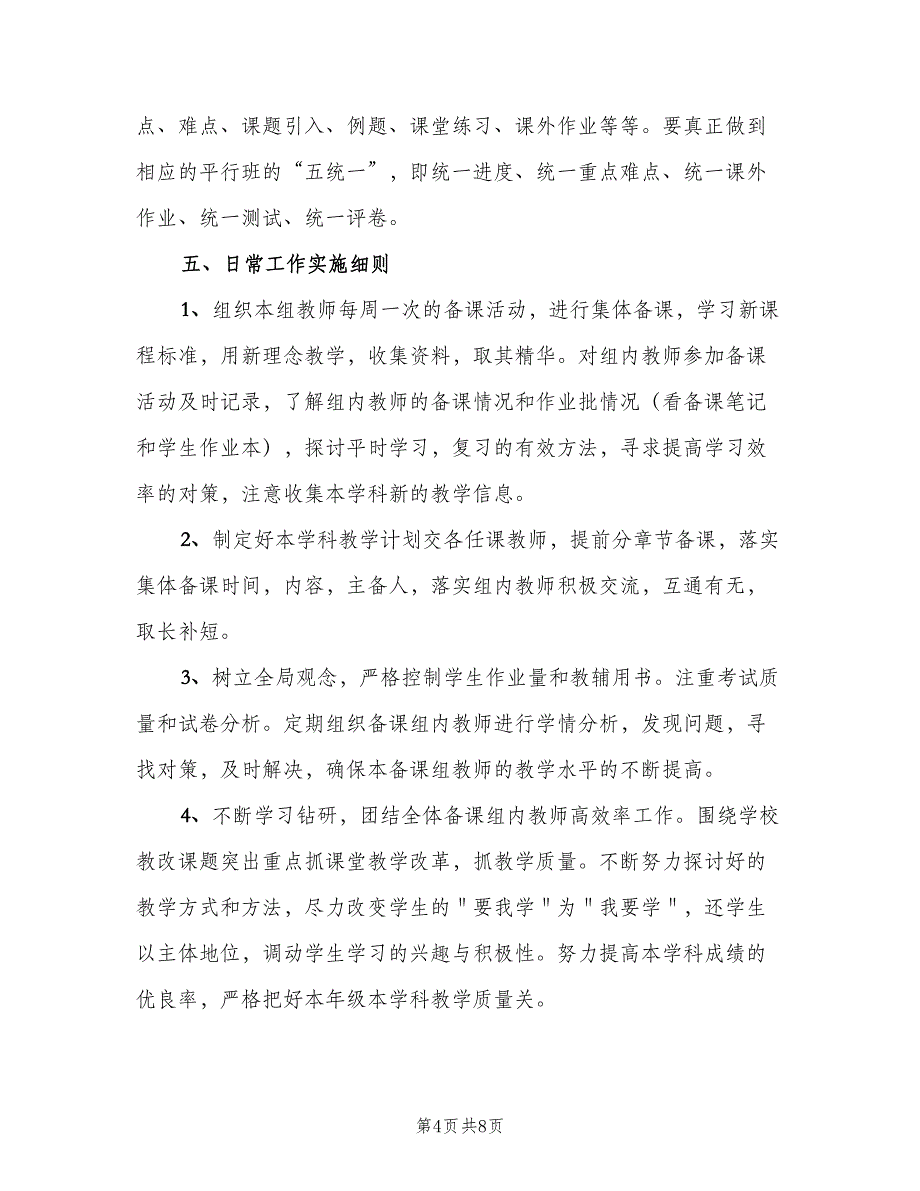 点、难点、课题引入、例题、课堂练习、课外作业等等。要真正做到相应的平行班的“五统一”，即统一进度、统一重点难点、统一课外作业、统一测试、统一评卷。

五、日常工作实施细则

1、组织本组教师每周一次的备课活动，进行集体备课，学习新课程标准，用新理念教学，收集资料，取其精华。对组内教师参加备课活动及时记录，了解组内教师的备课情况和作业批情况（看备课笔记和学生作业本），探讨平时学习，复习的有效方法，寻求提高学习效率的对策，注意收集本学科新的教学信息。

2、制定好本学科教学计划交各任课教师，提前分章节备课，落实集体备课时间，内容，主备人，落实组内教师积极交流，互通有无，取长补短。

3、树立全局观念，严格控制学生作业量和教辅用书。注重考试质量和试卷分析。定期组织备课组内教师进行学情分析，发现问题，寻找对策，及时解决，确保本备课组教师的教学水平的不断提高。

4、不断学习钻研，团结全体备课组内教师高效率工作。围绕学校教改课题突出重点抓课堂教学改革，抓教学质量。不断努力探讨好的教学方式和方法，尽力改变学生的＂要我学＂为＂我要学＂，还学生以主体地位，调动学生学习的兴趣与积极性。努力提高本学科成绩的优良率，严格把好本年级本学科教学质量关。

第4页 共8页